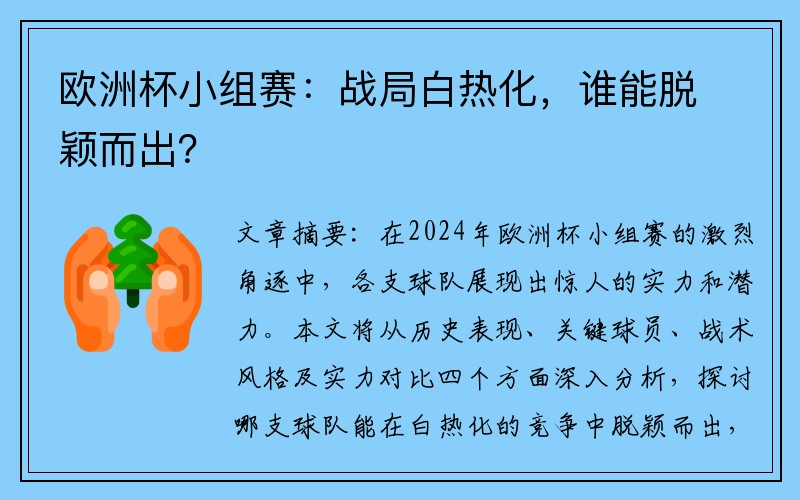 欧洲杯小组赛：战局白热化，谁能脱颖而出？

文章摘要：在2024年欧洲杯小组赛的激烈角逐中，各支球队展现出惊人的实力和潜力。本文将从历史表现、关键球员、战术风格及实力对比四个方面深入分析，探讨哪支球队能在白热化的竞争中脱颖而出，